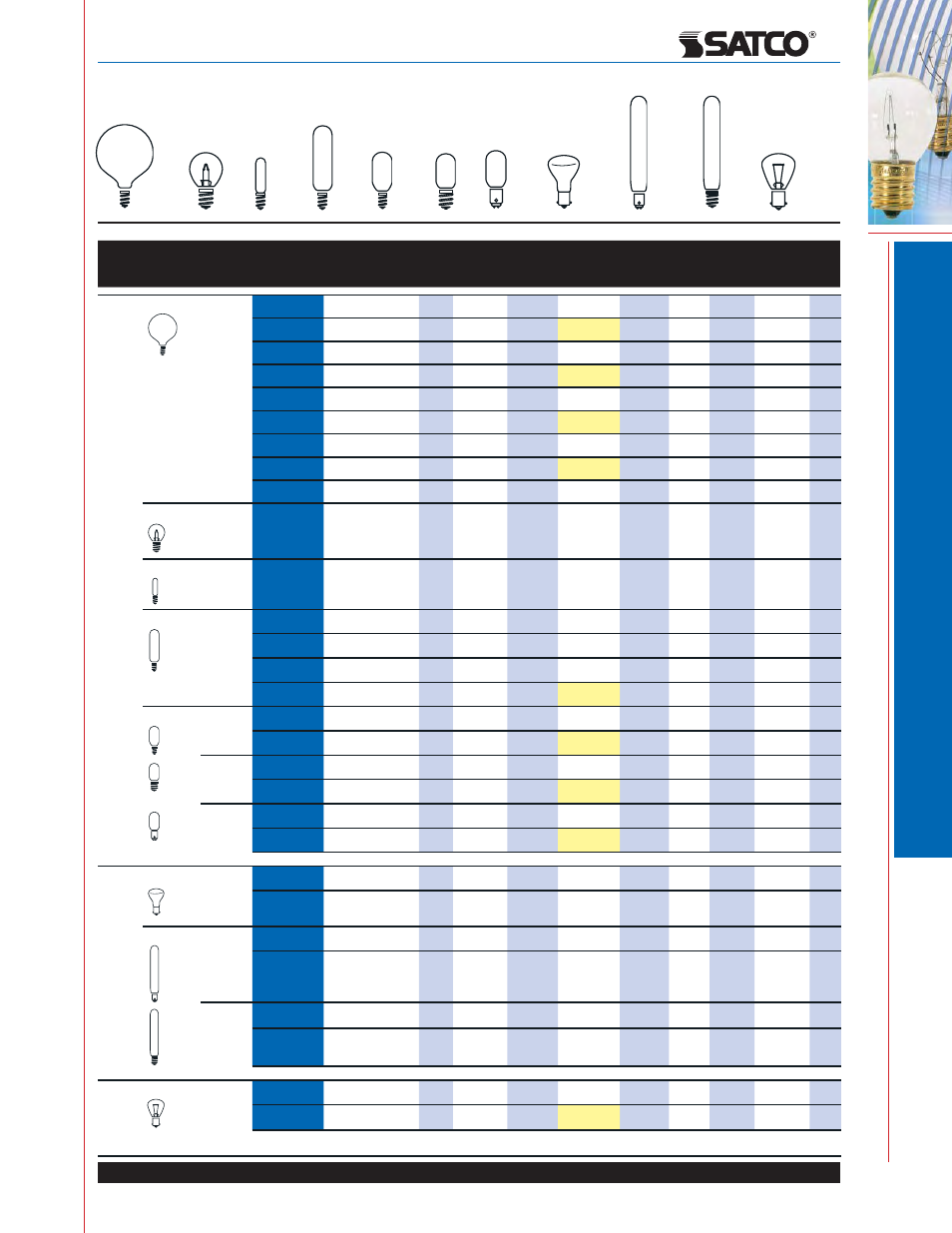 SATCO®